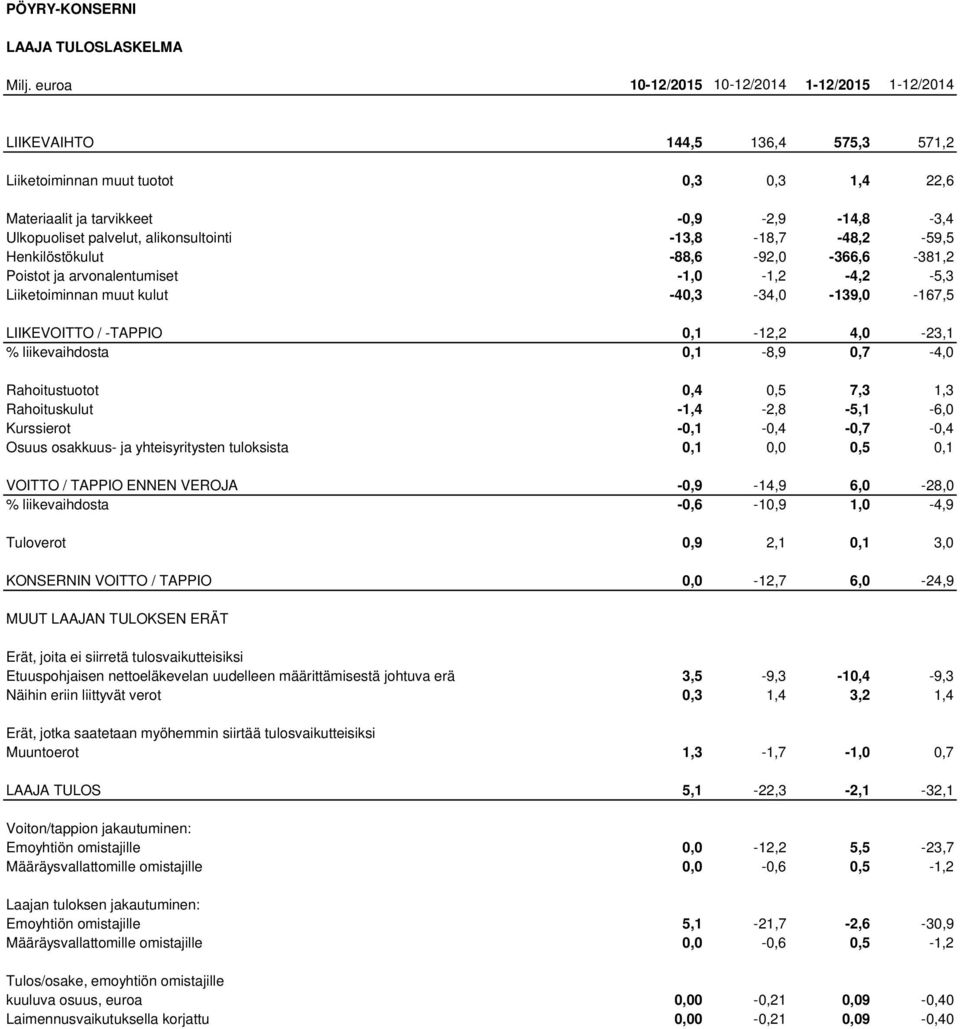 PÖYRY-KONSERNI

LAAJA TULOSLASKELMA

| Milj. euroa | 10-12/2015 | 10-12/2014 | 1-12/2015 | 1-12/2014 |
|---|---|---|---|---|
| LIIKEVAIHTO | 144,5 | 136,4 | 575,3 | 571,2 |
| Liiketoiminnan muut tuotot | 0,3 | 0,3 | 1,4 | 22,6 |
| Materiaalit ja tarvikkeet | -0,9 | -2,9 | -14,8 | -3,4 |
| Ulkopuoliset palvelut, alikonsultointi | -13,8 | -18,7 | -48,2 | -59,5 |
| Henkilöstökulut | -88,6 | -92,0 | -366,6 | -381,2 |
| Poistot ja arvonalentumiset | -1,0 | -1,2 | -4,2 | -5,3 |
| Liiketoiminnan muut kulut | -40,3 | -34,0 | -139,0 | -167,5 |
| LIIKEVOITTO / -TAPPIO | 0,1 | -12,2 | 4,0 | -23,1 |
| % liikevaihdosta | 0,1 | -8,9 | 0,7 | -4,0 |
| Rahoitustuotot | 0,4 | 0,5 | 7,3 | 1,3 |
| Rahoituskulut | -1,4 | -2,8 | -5,1 | -6,0 |
| Kurssierot | -0,1 | -0,4 | -0,7 | -0,4 |
| Osuus osakkuus- ja yhteisyritysten tuloksista | 0,1 | 0,0 | 0,5 | 0,1 |
| VOITTO / TAPPIO ENNEN VEROJA | -0,9 | -14,9 | 6,0 | -28,0 |
| % liikevaihdosta | -0,6 | -10,9 | 1,0 | -4,9 |
| Tuloverot | 0,9 | 2,1 | 0,1 | 3,0 |
| KONSERNIN VOITTO / TAPPIO | 0,0 | -12,7 | 6,0 | -24,9 |
| MUUT LAAJAN TULOKSEN ERÄT | | | | |
| Erät, joita ei siirretä tulosvaikutteisiksi | | | | |
| Etuuspohjaisen nettoeläkevelan uudelleen määrittämisestä johtuva erä | 3,5 | -9,3 | -10,4 | -9,3 |
| Näihin eriin liittyvät verot | 0,3 | 1,4 | 3,2 | 1,4 |
| Erät, jotka saatetaan myöhemmin siirtää tulosvaikutteisiksi | | | | |
| Muuntoerot | 1,3 | -1,7 | -1,0 | 0,7 |
| LAAJA TULOS | 5,1 | -22,3 | -2,1 | -32,1 |
| Voiton/tappion jakautuminen: | | | | |
| Emoyhtiön omistajille | 0,0 | -12,2 | 5,5 | -23,7 |
| Määräysvallattomille omistajille | 0,0 | -0,6 | 0,5 | -1,2 |
| Laajan tuloksen jakautuminen: | | | | |
| Emoyhtiön omistajille | 5,1 | -21,7 | -2,6 | -30,9 |
| Määräysvallattomille omistajille | 0,0 | -0,6 | 0,5 | -1,2 |
| Tulos/osake, emoyhtiön omistajille kuuluva osuus, euroa | 0,00 | -0,21 | 0,09 | -0,40 |
| Laimennusvaikutuksella korjattu | 0,00 | -0,21 | 0,09 | -0,40 |